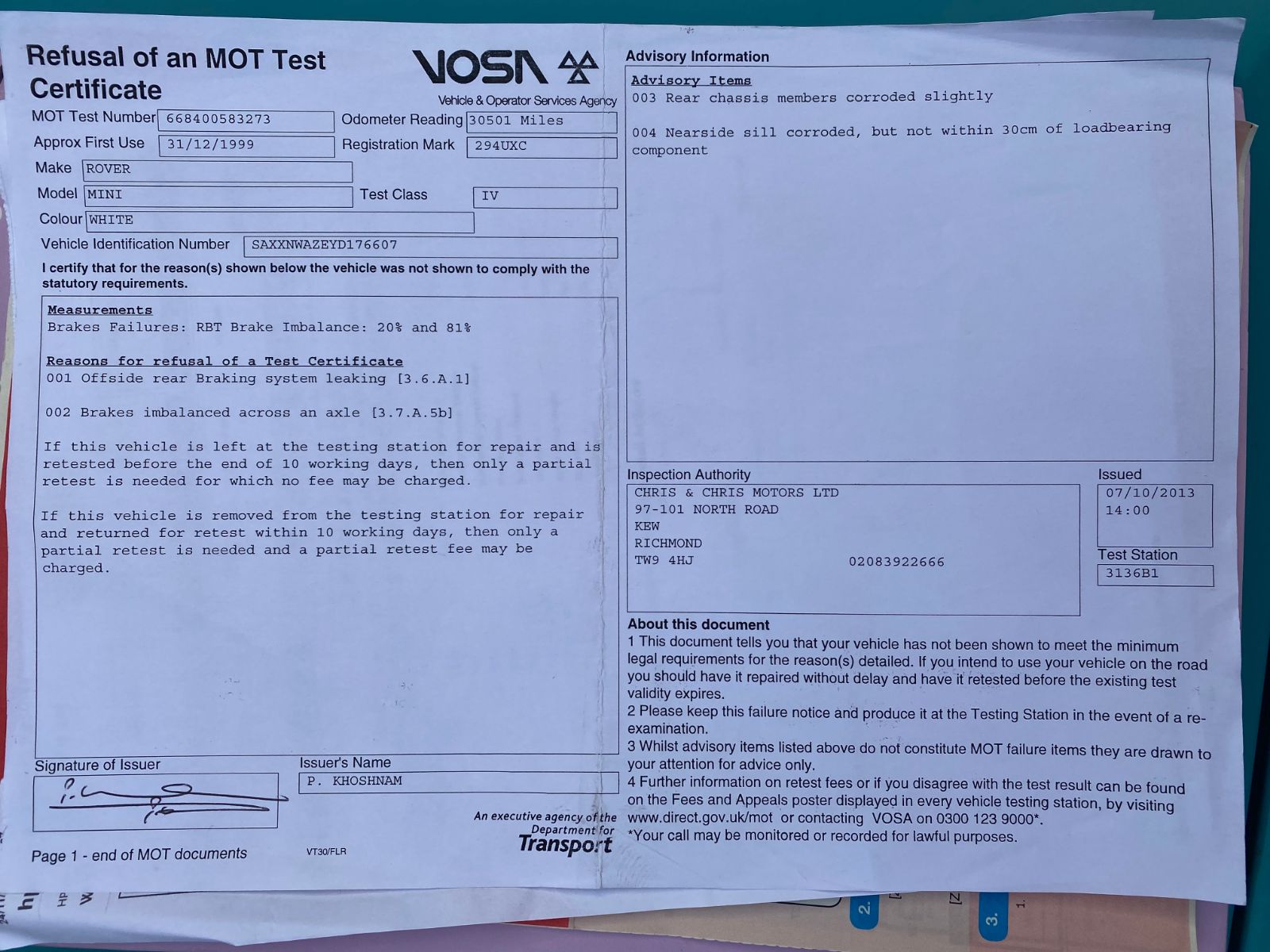 Refusal of an MOT Test Certificate

VOSA
Vehicle & Operator Services Agency

MOT Test Number 668400583273
Odometer Reading 30501 Miles
Approx First Use 31/12/1999
Registration Mark 294UXC
Make ROVER
Model MINI
Test Class IV
Colour WHITE
Vehicle Identification Number SAXXNWAZEYD176607

I certify that for the reason(s) shown below the vehicle was not shown to comply with the statutory requirements.

Measurements
Brakes Failures: RBT Brake Imbalance: 20% and 81%

Reasons for refusal of a Test Certificate
001 Offside rear Braking system leaking [3.6.A.1]

002 Brakes imbalanced across an axle [3.7.A.5b]

If this vehicle is left at the testing station for repair and is retested before the end of 10 working days, then only a partial retest is needed for which no fee may be charged.

If this vehicle is removed from the testing station for repair and returned for retest within 10 working days, then only a partial retest is needed and a partial retest fee may be charged.

Signature of Issuer
Issuer's Name
P. KHOSHNAM

An executive agency of the Department for Transport

Page 1 - end of MOT documents
VT30/FLR

Advisory Information
Advisory Items
003 Rear chassis members corroded slightly

004 Nearside sill corroded, but not within 30cm of loadbearing component

Inspection Authority
CHRIS & CHRIS MOTORS LTD
97-101 NORTH ROAD
KEW
RICHMOND
TW9 4HJ 02083922666

Issued
07/10/2013
14:00

Test Station
3136B1

About this document
1 This document tells you that your vehicle has not been shown to meet the minimum legal requirements for the reason(s) detailed. If you intend to use your vehicle on the road you should have it repaired without delay and have it retested before the existing test validity expires.
2 Please keep this failure notice and produce it at the Testing Station in the event of a re-examination.
3 Whilst advisory items listed above do not constitute MOT failure items they are drawn to your attention for advice only.
4 Further information on retest fees or if you disagree with the test result can be found on the Fees and Appeals poster displayed in every vehicle testing station, by visiting www.direct.gov.uk/mot or contacting VOSA on 0300 123 9000*.
*Your call may be monitored or recorded for lawful purposes.

2.
3.